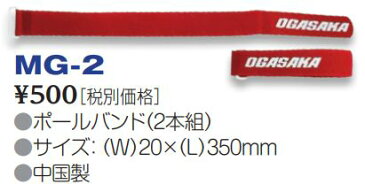 OGASAKA

OGASAKA

MG-2

¥500［税別価格］

●ポールバンド(2本組)

●サイズ：(W)20×(L)350mm

●中国製